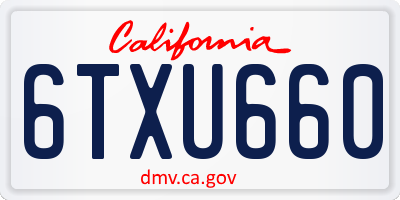 California

6TXU660

dmv.ca.gov